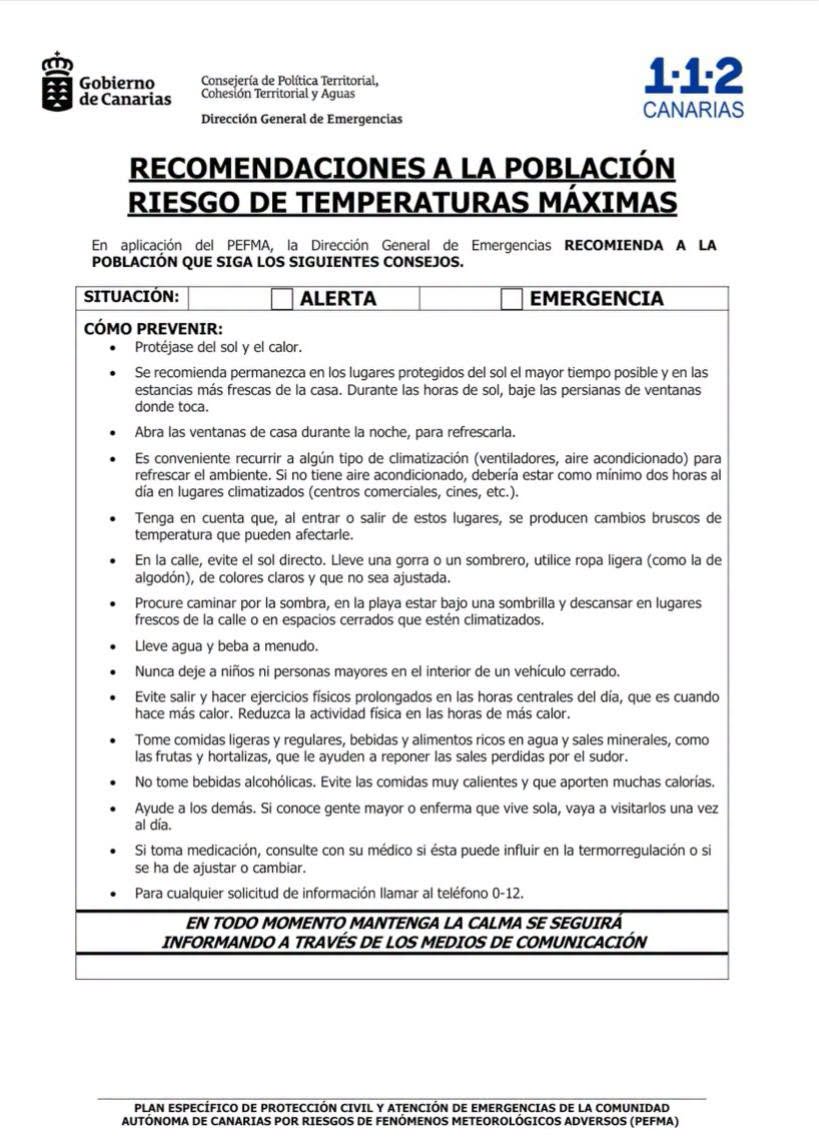 Gobierno de Canarias

Consejería de Política Territorial, Cohesión Territorial y Aguas

Dirección General de Emergencias

1·1·2 CANARIAS

RECOMENDACIONES A LA POBLACIÓN
RIESGO DE TEMPERATURAS MÁXIMAS

En aplicación del PEFMA, la Dirección General de Emergencias RECOMIENDA A LA POBLACIÓN QUE SIGA LOS SIGUIENTES CONSEJOS.

SITUACIÓN: ☐ ALERTA ☐ EMERGENCIA

CÓMO PREVENIR:
• Protéjase del sol y el calor.
• Se recomienda permanezca en los lugares protegidos del sol el mayor tiempo posible y en las estancias más frescas de la casa. Durante las horas de sol, baje las persianas de ventanas donde toca.
• Abra las ventanas de casa durante la noche, para refrescarla.
• Es conveniente recurrir a algún tipo de climatización (ventiladores, aire acondicionado) para refrescar el ambiente. Si no tiene aire acondicionado, debería estar como mínimo dos horas al día en lugares climatizados (centros comerciales, cines, etc.).
• Tenga en cuenta que, al entrar o salir de estos lugares, se producen cambios bruscos de temperatura que pueden afectarle.
• En la calle, evite el sol directo. Lleve una gorra o un sombrero, utilice ropa ligera (como la de algodón), de colores claros y que no sea ajustada.
• Procure caminar por la sombra, en la playa estar bajo una sombrilla y descansar en lugares frescos de la calle o en espacios cerrados que estén climatizados.
• Lleve agua y beba a menudo.
• Nunca deje a niños ni personas mayores en el interior de un vehículo cerrado.
• Evite salir y hacer ejercicios físicos prolongados en las horas centrales del día, que es cuando hace más calor. Reduzca la actividad física en las horas de más calor.
• Tome comidas ligeras y regulares, bebidas y alimentos ricos en agua y sales minerales, como las frutas y hortalizas, que le ayuden a reponer las sales perdidas por el sudor.
• No tome bebidas alcohólicas. Evite las comidas muy calientes y que aporten muchas calorías.
• Ayude a los demás. Si conoce gente mayor o enferma que vive sola, vaya a visitarlos una vez al día.
• Si toma medicación, consulte con su médico si ésta puede influir en la termorregulación o si se ha de ajustar o cambiar.
• Para cualquier solicitud de información llamar al teléfono 0-12.

EN TODO MOMENTO MANTENGA LA CALMA SE SEGUIRÁ
INFORMANDO A TRAVÉS DE LOS MEDIOS DE COMUNICACIÓN

PLAN ESPECÍFICO DE PROTECCIÓN CIVIL Y ATENCIÓN DE EMERGENCIAS DE LA COMUNIDAD AUTÓNOMA DE CANARIAS POR RIESGOS DE FENÓMENOS METEOROLÓGICOS ADVERSOS (PEFMA)